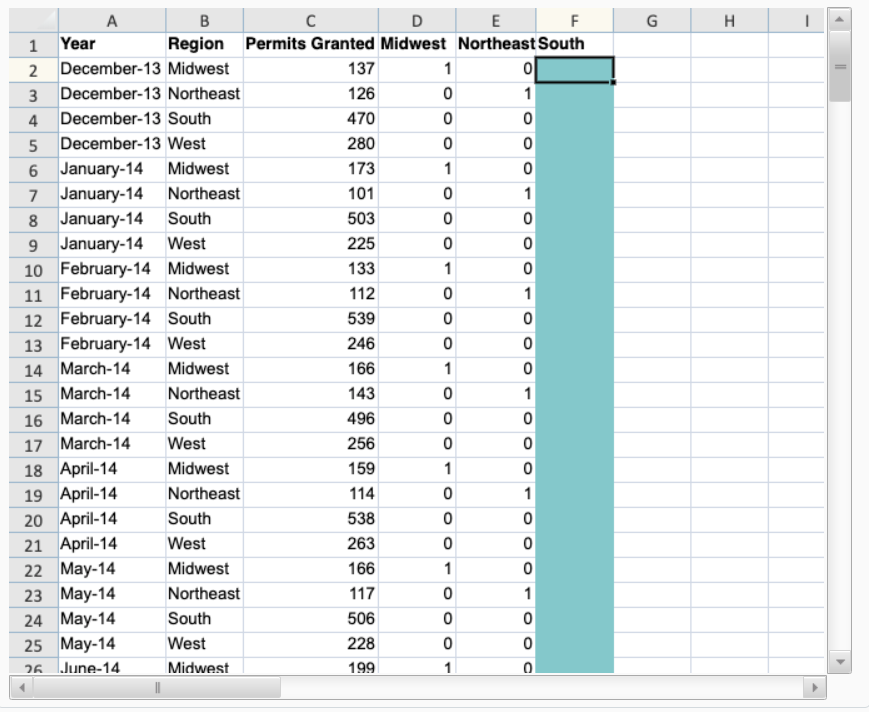 |  | A | B | C | D | E | F | G | H | I |
|---|---|---|---|---|---|---|---|---|---|
| 1 | Year | Region | Permits Granted | Midwest | Northeast | South |  |  |  |
| 2 | December-13 | Midwest | 137 | 1 | 0 |  |  |  |  |
| 3 | December-13 | Northeast | 126 | 0 | 1 |  |  |  |  |
| 4 | December-13 | South | 470 | 0 | 0 |  |  |  |  |
| 5 | December-13 | West | 280 | 0 | 0 |  |  |  |  |
| 6 | January-14 | Midwest | 173 | 1 | 0 |  |  |  |  |
| 7 | January-14 | Northeast | 101 | 0 | 1 |  |  |  |  |
| 8 | January-14 | South | 503 | 0 | 0 |  |  |  |  |
| 9 | January-14 | West | 225 | 0 | 0 |  |  |  |  |
| 10 | February-14 | Midwest | 133 | 1 | 0 |  |  |  |  |
| 11 | February-14 | Northeast | 112 | 0 | 1 |  |  |  |  |
| 12 | February-14 | South | 539 | 0 | 0 |  |  |  |  |
| 13 | February-14 | West | 246 | 0 | 0 |  |  |  |  |
| 14 | March-14 | Midwest | 166 | 1 | 0 |  |  |  |  |
| 15 | March-14 | Northeast | 143 | 0 | 1 |  |  |  |  |
| 16 | March-14 | South | 496 | 0 | 0 |  |  |  |  |
| 17 | March-14 | West | 256 | 0 | 0 |  |  |  |  |
| 18 | April-14 | Midwest | 159 | 1 | 0 |  |  |  |  |
| 19 | April-14 | Northeast | 114 | 0 | 1 |  |  |  |  |
| 20 | April-14 | South | 538 | 0 | 0 |  |  |  |  |
| 21 | April-14 | West | 263 | 0 | 0 |  |  |  |  |
| 22 | May-14 | Midwest | 166 | 1 | 0 |  |  |  |  |
| 23 | May-14 | Northeast | 117 | 0 | 1 |  |  |  |  |
| 24 | May-14 | South | 506 | 0 | 0 |  |  |  |  |
| 25 | May-14 | West | 228 | 0 | 0 |  |  |  |  |
| 26 | June-14 | Midwest | 199 | 1 | 0 |  |  |  |  |